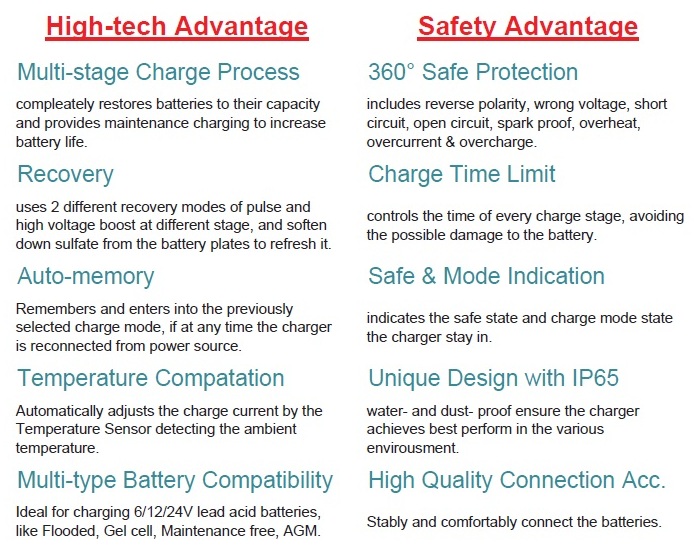 High-tech Advantage

Multi-stage Charge Process

compleately restores batteries to their capacity and provides maintenance charging to increase battery life.

Recovery

uses 2 different recovery modes of pulse and high voltage boost at different stage, and soften down sulfate from the battery plates to refresh it.

Auto-memory

Remembers and enters into the previously selected charge mode, if at any time the charger is reconnected from power source.

Temperature Compatation

Automatically adjusts the charge current by the Temperature Sensor detecting the ambient temperature.

Multi-type Battery Compatibility

Ideal for charging 6/12/24V lead acid batteries, like Flooded, Gel cell, Maintenance free, AGM.

Safety Advantage

360° Safe Protection

includes reverse polarity, wrong voltage, short circuit, open circuit, spark proof, overheat, overcurrent & overcharge.

Charge Time Limit

controls the time of every charge stage, avoiding the possible damage to the battery.

Safe & Mode Indication

indicates the safe state and charge mode state the charger stay in.

Unique Design with IP65

water- and dust- proof ensure the charger achieves best perform in the various envirousment.

High Quality Connection Acc.

Stably and comfortably connect the batteries.